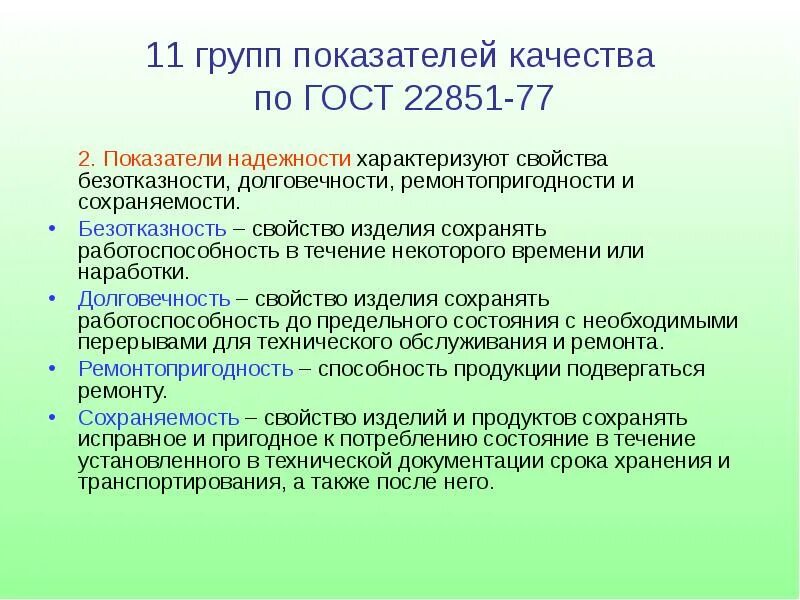 11 групп показателей качества по ГОСТ 22851-77

2. Показатели надежности характеризуют свойства безотказности, долговечности, ремонтопригодности и сохраняемости.

• Безотказность – свойство изделия сохранять работоспособность в течение некоторого времени или наработки.

• Долговечность – свойство изделия сохранять работоспособность до предельного состояния с необходимыми перерывами для технического обслуживания и ремонта.

• Ремонтопригодность – способность продукции подвергаться ремонту.

• Сохраняемость – свойство изделий и продуктов сохранять исправное и пригодное к потреблению состояние в течение установленного в технической документации срока хранения и транспортирования, а также после него.